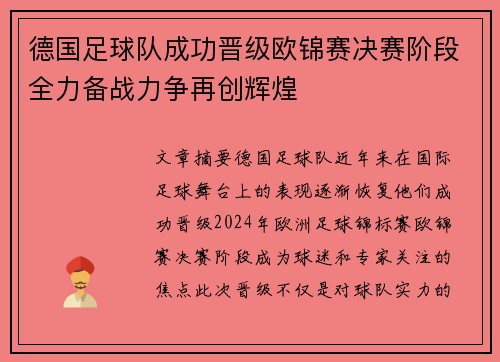 德国足球队成功晋级欧锦赛决赛阶段全力备战力争再创辉煌

文章摘要德国足球队近年来在国际足球舞台上的表现逐渐恢复他们成功晋级2024年欧洲足球锦标赛欧锦赛决赛阶段成为球迷和专家关注的焦点此次晋级不仅是对球队实力的